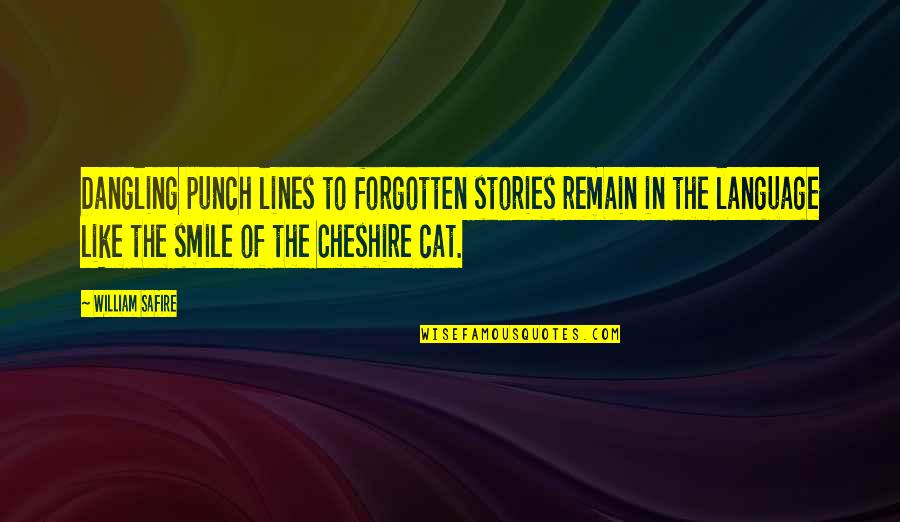 DANGLING PUNCH LINES TO FORGOTTEN STORIES REMAIN IN THE LANGUAGE LIKE THE SMILE OF THE CHESHIRE CAT.

~ WILLIAM SAFIRE

WISEFAMOUSQUOTES.COM